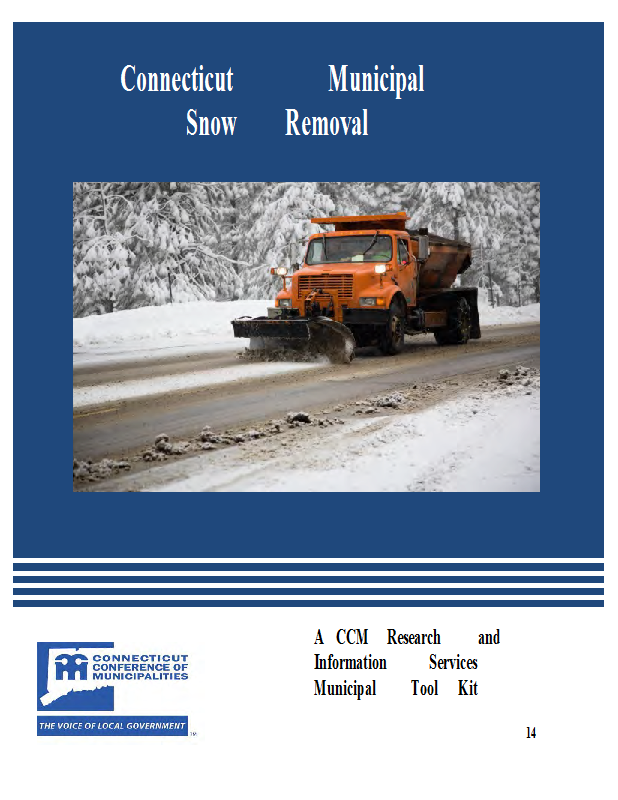 Connecticut Municipal Snow Removal

CONNECTICUT CONFERENCE OF MUNICIPALITIES

THE VOICE OF LOCAL GOVERNMENT

A CCM Research and Information Services Municipal Tool Kit

14